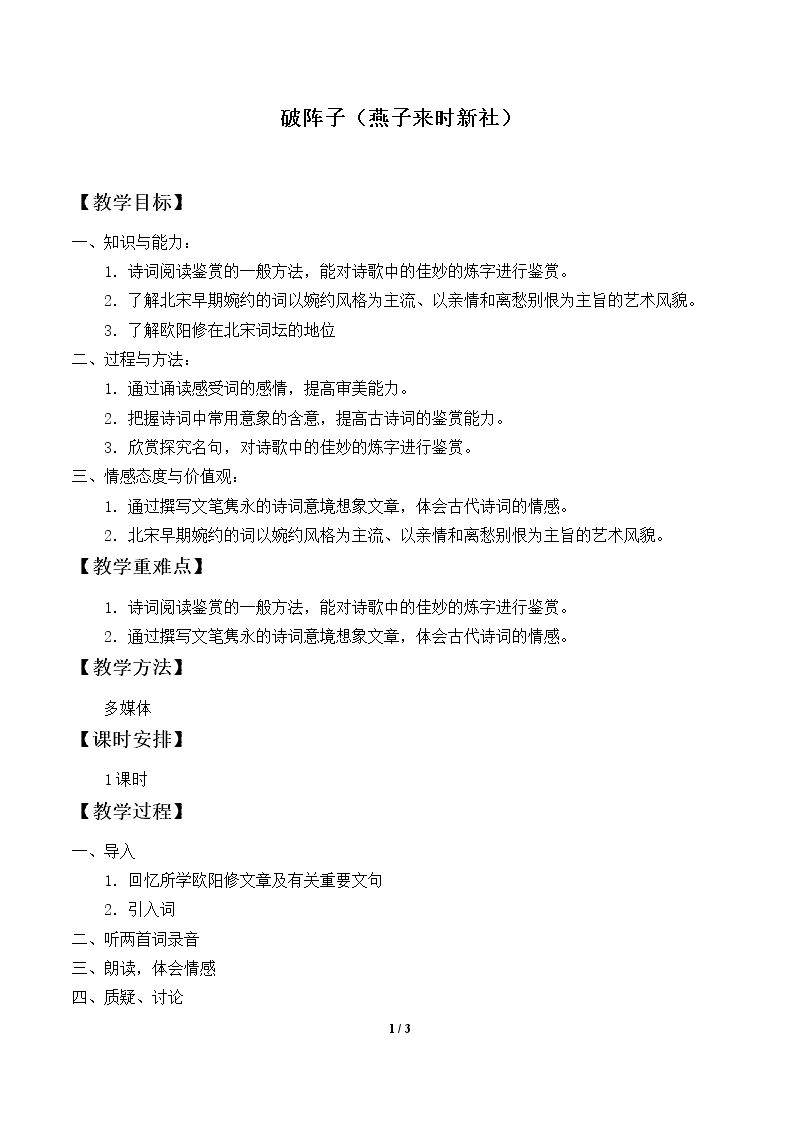 破阵子（燕子来时新社）

【教学目标】

一、知识与能力：

1.诗词阅读鉴赏的一般方法，能对诗歌中的佳妙的炼字进行鉴赏。

2.了解北宋早期婉约的词以婉约风格为主流、以亲情和离愁别恨为主旨的艺术风貌。

3.了解欧阳修在北宋词坛的地位

二、过程与方法：

1.通过诵读感受词的感情，提高审美能力。

2.把握诗词中常用意象的含意，提高古诗词的鉴赏能力。

3.欣赏探究名句，对诗歌中的佳妙的炼字进行鉴赏。

三、情感态度与价值观：

1.通过撰写文笔隽永的诗词意境想象文章，体会古代诗词的情感。

2.北宋早期婉约的词以婉约风格为主流、以亲情和离愁别恨为主旨的艺术风貌。

【教学重难点】

1.诗词阅读鉴赏的一般方法，能对诗歌中的佳妙的炼字进行鉴赏。

2.通过撰写文笔隽永的诗词意境想象文章，体会古代诗词的情感。

【教学方法】

多媒体

【课时安排】

1课时

【教学过程】

一、导入

1.回忆所学欧阳修文章及有关重要文句

2.引入词

二、听两首词录音

三、朗读，体会情感

四、质疑、讨论

1 / 3